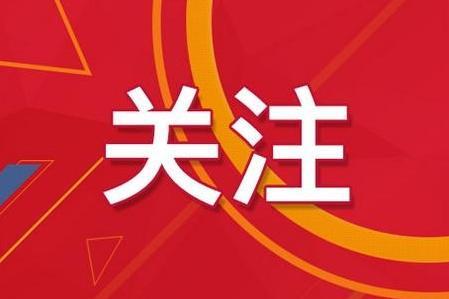 关注